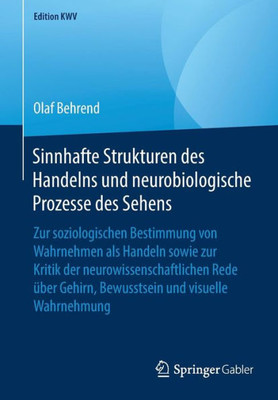 Edition KWV

Olaf Behrend

Sinnhafte Strukturen des Handelns und neurobiologische Prozesse des Sehens

Zur soziologischen Bestimmung von Wahrnehmen als Handeln sowie zur Kritik der neurowissenschaftlichen Rede über Gehirn, Bewusstsein und visuelle Wahrnehmung

Springer Gabler